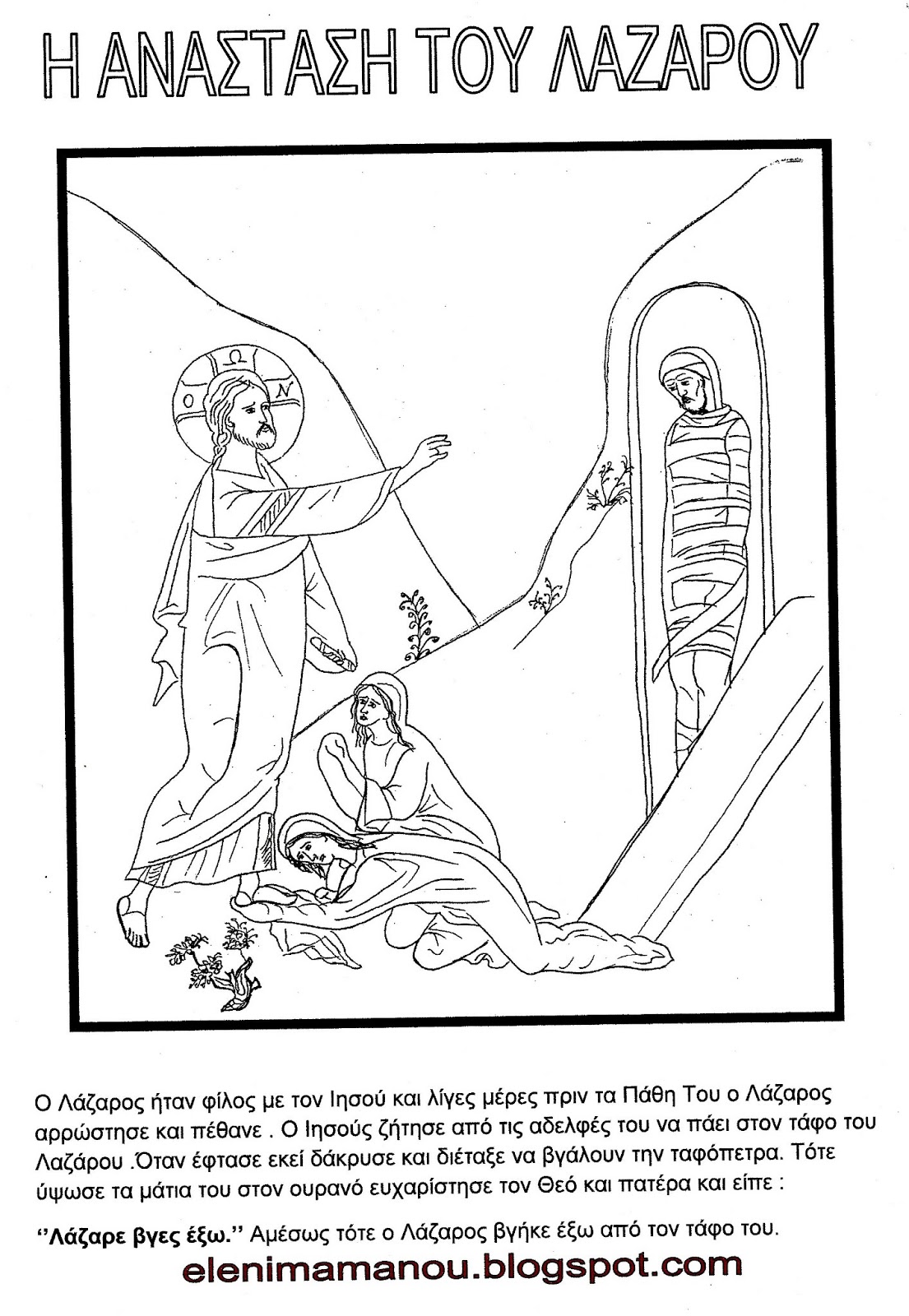 Η ΑΝΑΣΤΑΣΗ ΤΟΥ ΛΑΖΑΡΟΥ

Ο Ω Ν

Ο Λάζαρος ήταν φίλος με τον Ιησού και λίγες μέρες πριν τα Πάθη Του ο Λάζαρος αρρώστησε και πέθανε . Ο Ιησούς ζήτησε από τις αδελφές του να πάει στον τάφο του Λαζάρου .Όταν έφτασε εκεί δάκρυσε και διέταξε να βγάλουν την ταφόπετρα. Τότε ύψωσε τα μάτια του στον ουρανό ευχαρίστησε τον Θεό και πατέρα και είπε :

''Λάζαρε βγες έξω.'' Αμέσως τότε ο Λάζαρος βγήκε έξω από τον τάφο του.

elenimamanou.blogspot.com